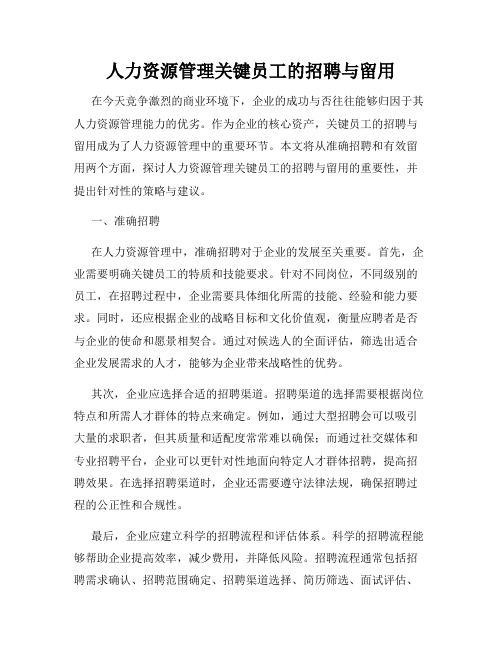 人力资源管理关键员工的招聘与留用

在今天竞争激烈的商业环境下，企业的成功与否往往能够归因于其人力资源管理能力的优劣。作为企业的核心资产，关键员工的招聘与留用成为了人力资源管理中的重要环节。本文将从准确招聘和有效留用两个方面，探讨人力资源管理关键员工的招聘与留用的重要性，并提出针对性的策略与建议。

一、准确招聘

在人力资源管理中，准确招聘对于企业的发展至关重要。首先，企业需要明确关键员工的特质和技能要求。针对不同岗位，不同级别的员工，在招聘过程中，企业需要具体细化所需的技能、经验和能力要求。同时，还应根据企业的战略目标和文化价值观，衡量应聘者是否与企业的使命和愿景相契合。通过对候选人的全面评估，筛选出适合企业发展需求的人才，能够为企业带来战略性的优势。

其次，企业应选择合适的招聘渠道。招聘渠道的选择需要根据岗位特点和所需人才群体的特点来确定。例如，通过大型招聘会可以吸引大量的求职者，但其质量和适配度常常难以确保；而通过社交媒体和专业招聘平台，企业可以更针对性地面向特定人才群体招聘，提高招聘效果。在选择招聘渠道时，企业还需要遵守法律法规，确保招聘过程的公正性和合规性。

最后，企业应建立科学的招聘流程和评估体系。科学的招聘流程能够帮助企业提高效率，减少费用，并降低风险。招聘流程通常包括招聘需求确认、招聘范围确定、招聘渠道选择、简历筛选、面试评估、